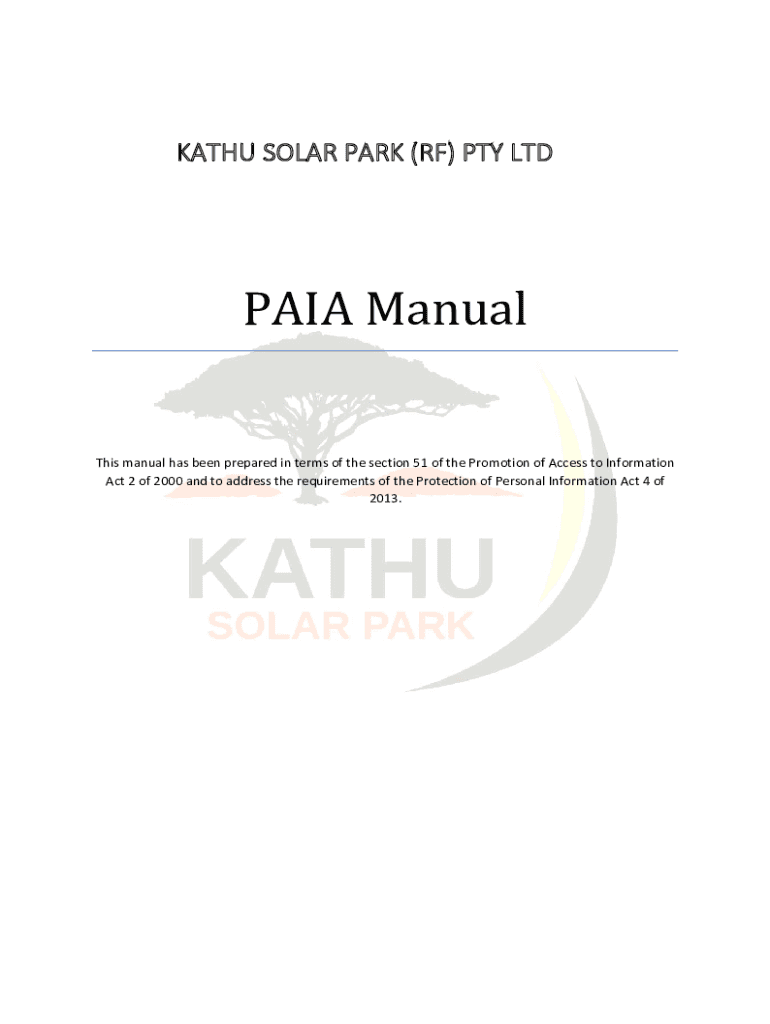 KATHU SOLAR PARK (RF) PTY LTD

PAIA Manual

This manual has been prepared in terms of the section 51 of the Promotion of Access to Information Act 2 of 2000 and to address the requirements of the Protection of Personal Information Act 4 of 2013.

KATHU
SOLAR PARK